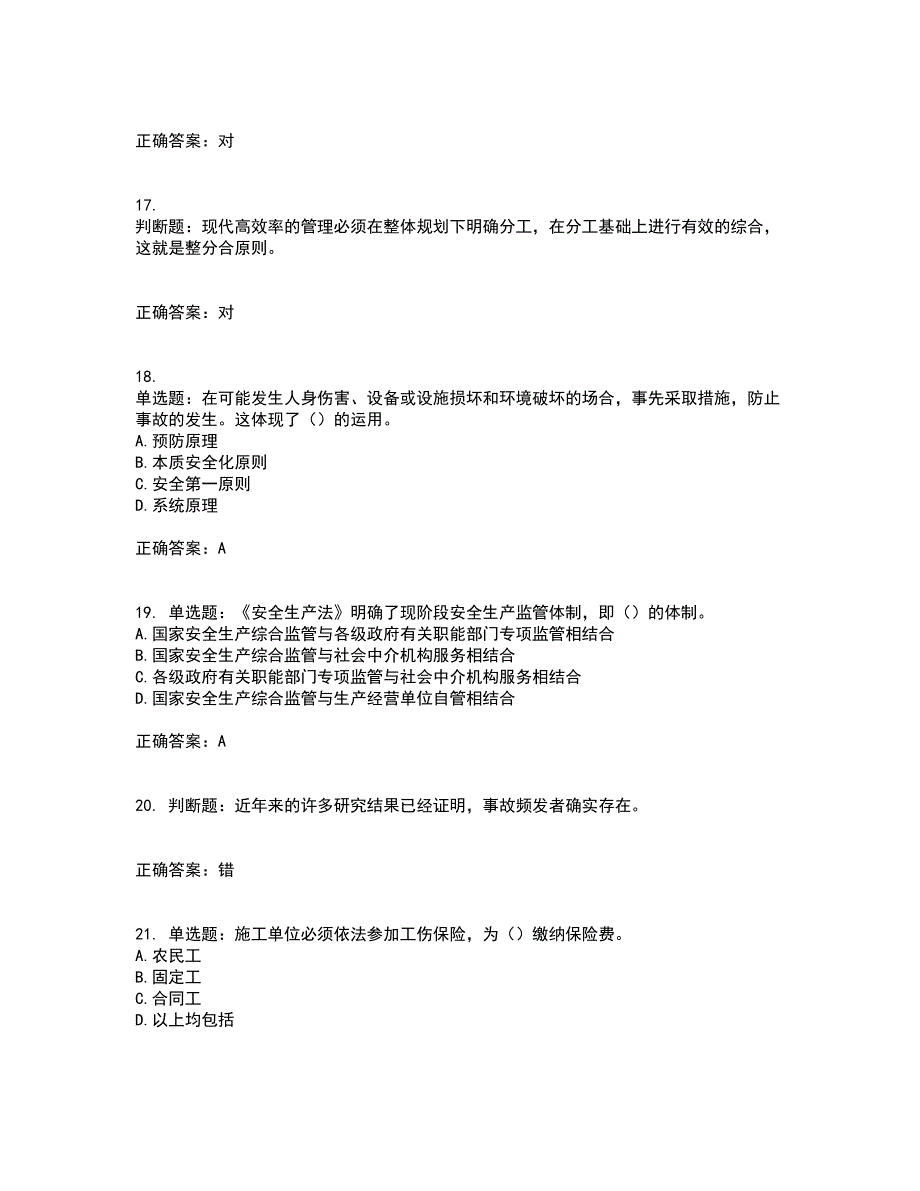 正确答案：对

17.
判断题：现代高效率的管理必须在整体规划下明确分工，在分工基础上进行有效的综合，这就是整分合原则。

正确答案：对

18.
单选题：在可能发生人身伤害、设备或设施损坏和环境破坏的场合，事先采取措施，防止事故的发生。这体现了（）的运用。
A.预防原理
B.本质安全化原则
C.安全第一原则
D.系统原理

正确答案：A

19. 单选题：《安全生产法》明确了现阶段安全生产监管体制，即（）的体制。
A.国家安全生产综合监管与各级政府有关职能部门专项监管相结合
B.国家安全生产综合监管与社会中介机构服务相结合
C.各级政府有关职能部门专项监管与社会中介机构服务相结合
D.国家安全生产综合监管与生产经营单位自管相结合

正确答案：A

20. 判断题：近年来的许多研究结果已经证明，事故频发者确实存在。

正确答案：错

21. 单选题：施工单位必须依法参加工伤保险，为（）缴纳保险费。
A.农民工
B.固定工
C.合同工
D.以上均包括